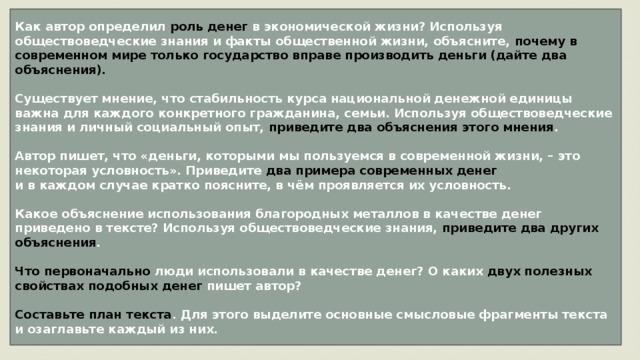 Как автор определил роль денег в экономической жизни? Используя обществоведческие знания и факты общественной жизни, объясните, почему в современном мире только государство вправе производить деньги (дайте два объяснения).

Существует мнение, что стабильность курса национальной денежной единицы важна для каждого конкретного гражданина, семьи. Используя обществоведческие знания и личный социальный опыт, приведите два объяснения этого мнения.

Автор пишет, что «деньги, которыми мы пользуемся в современной жизни, – это некоторая условность». Приведите два примера современных денег и в каждом случае кратко поясните, в чём проявляется их условность.

Какое объяснение использования благородных металлов в качестве денег приведено в тексте? Используя обществоведческие знания, приведите два других объяснения.

Что первоначально люди использовали в качестве денег? О каких двух полезных свойствах подобных денег пишет автор?

Составьте план текста. Для этого выделите основные смысловые фрагменты текста и озаглавьте каждый из них.